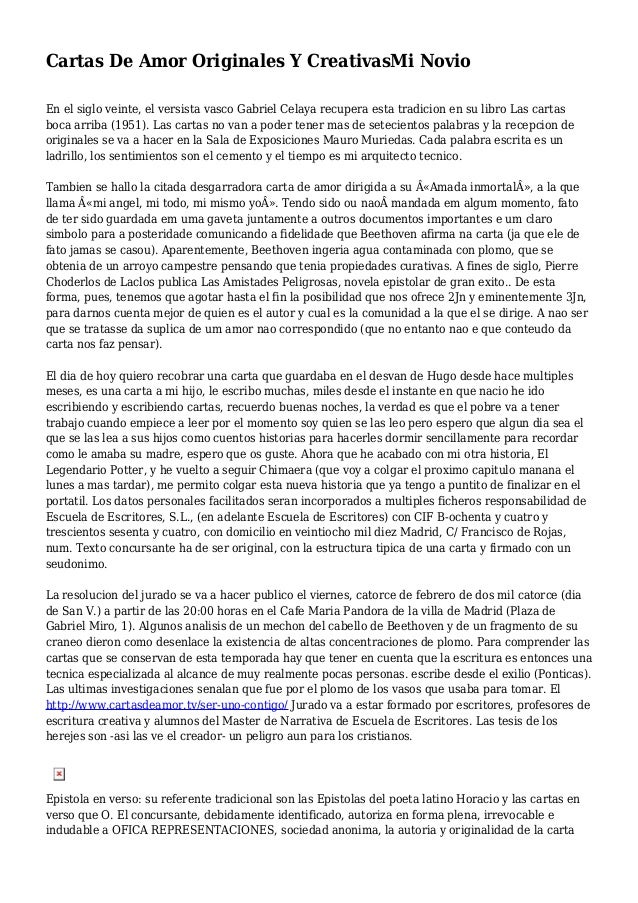 Cartas De Amor Originales Y CreativasMi Novio

En el siglo veinte, el versista vasco Gabriel Celaya recupera esta tradicion en su libro Las cartas boca arriba (1951). Las cartas no van a poder tener mas de setecientos palabras y la recepcion de originales se va a hacer en la Sala de Exposiciones Mauro Muriedas. Cada palabra escrita es un ladrillo, los sentimientos son el cemento y el tiempo es mi arquitecto tecnico.

Tambien se hallo la citada desgarradora carta de amor dirigida a su Â«Amada inmortalÂ», a la que llama Â«mi angel, mi todo, mi mismo yoÂ». Tendo sido ou naoÂ mandada em algum momento, fato de ter sido guardada em uma gaveta juntamente a outros documentos importantes e um claro simbolo para a posteridade comunicando a fidelidade que Beethoven afirma na carta (ja que ele de fato jamas se casou). Aparentemente, Beethoven ingeria agua contaminada con plomo, que se obtenia de un arroyo campestre pensando que tenia propiedades curativas. A fines de siglo, Pierre Choderlos de Laclos publica Las Amistades Peligrosas, novela epistolar de gran exito.. De esta forma, pues, tenemos que agotar hasta el fin la posibilidad que nos ofrece 2Jn y eminentemente 3Jn, para darnos cuenta mejor de quien es el autor y cual es la comunidad a la que el se dirige. A nao ser que se tratasse da suplica de um amor nao correspondido (que no entanto nao e que conteudo da carta nos faz pensar).

El dia de hoy quiero recobrar una carta que guardaba en el desvan de Hugo desde hace multiples meses, es una carta a mi hijo, le escribo muchas, miles desde el instante en que nacio he ido escribiendo y escribiendo cartas, recuerdo buenas noches, la verdad es que el pobre va a tener trabajo cuando empiece a leer por el momento soy quien se las leo pero espero que algun dia sea el que se las lea a sus hijos como cuentos historias para hacerles dormir sencillamente para recordar como le amaba su madre, espero que os guste. Ahora que he acabado con mi otra historia, El Legendario Potter, y he vuelto a seguir Chimaera (que voy a colgar el proximo capitulo manana el lunes a mas tardar), me permito colgar esta nueva historia que ya tengo a puntito de finalizar en el portatil. Los datos personales facilitados seran incorporados a multiples ficheros responsabilidad de Escuela de Escritores, S.L., (en adelante Escuela de Escritores) con CIF B-ochenta y cuatro y trescientos sesenta y cuatro, con domicilio en veintiocho mil diez Madrid, C/ Francisco de Rojas, num. Texto concursante ha de ser original, con la estructura tipica de una carta y firmado con un seudonimo.

La resolucion del jurado se va a hacer publico el viernes, catorce de febrero de dos mil catorce (dia de San V.) a partir de las 20:00 horas en el Cafe Maria Pandora de la villa de Madrid (Plaza de Gabriel Miro, 1). Algunos analisis de un mechon del cabello de Beethoven y de un fragmento de su craneo dieron como desenlace la existencia de altas concentraciones de plomo. Para comprender las cartas que se conservan de esta temporada hay que tener en cuenta que la escritura es entonces una tecnica especializada al alcance de muy realmente pocas personas. escribe desde el exilio (Ponticas). Las ultimas investigaciones senalan que fue por el plomo de los vasos que usaba para tomar. El http://www.cartasdeamor.tv/ser-uno-contigo/ Jurado va a estar formado por escritores, profesores de escritura creativa y alumnos del Master de Narrativa de Escuela de Escritores. Las tesis de los herejes son -asi las ve el creador- un peligro aun para los cristianos.

Epistola en verso: su referente tradicional son las Epistolas del poeta latino Horacio y las cartas en verso que O. El concursante, debidamente identificado, autoriza en forma plena, irrevocable e indudable a OFICA REPRESENTACIONES, sociedad anonima, la autoria y originalidad de la carta